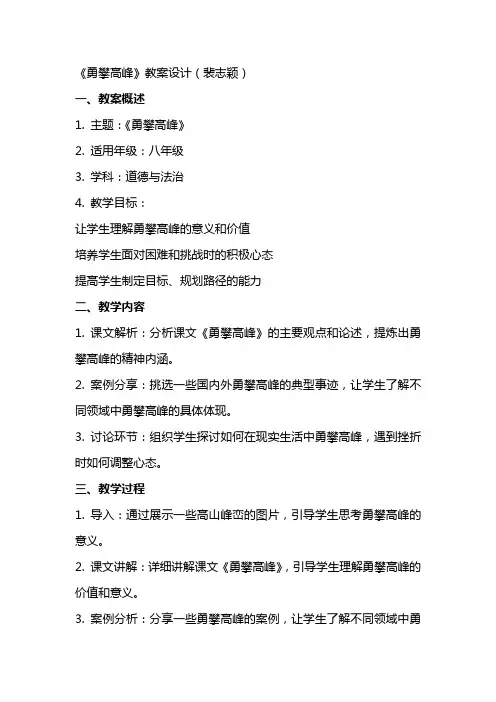 《勇攀高峰》教案设计（裴志颖）

一、教案概述

1. 主题：《勇攀高峰》

2. 适用年级：八年级

3. 学科：道德与法治

4. 教学目标：

让学生理解勇攀高峰的意义和价值

培养学生面对困难和挑战时的积极心态

提高学生制定目标、规划路径的能力

二、教学内容

1. 课文解析：分析课文《勇攀高峰》的主要观点和论述，提炼出勇攀高峰的精神内涵。

2. 案例分享：挑选一些国内外勇攀高峰的典型事迹，让学生了解不同领域中勇攀高峰的具体体现。

3. 讨论环节：组织学生探讨如何在现实生活中勇攀高峰，遇到挫折时如何调整心态。

三、教学过程

1. 导入：通过展示一些高山峰峦的图片，引导学生思考勇攀高峰的意义。

2. 课文讲解：详细讲解课文《勇攀高峰》，引导学生理解勇攀高峰的价值和意义。

3. 案例分析：分享一些勇攀高峰的案例，让学生了解不同领域中勇